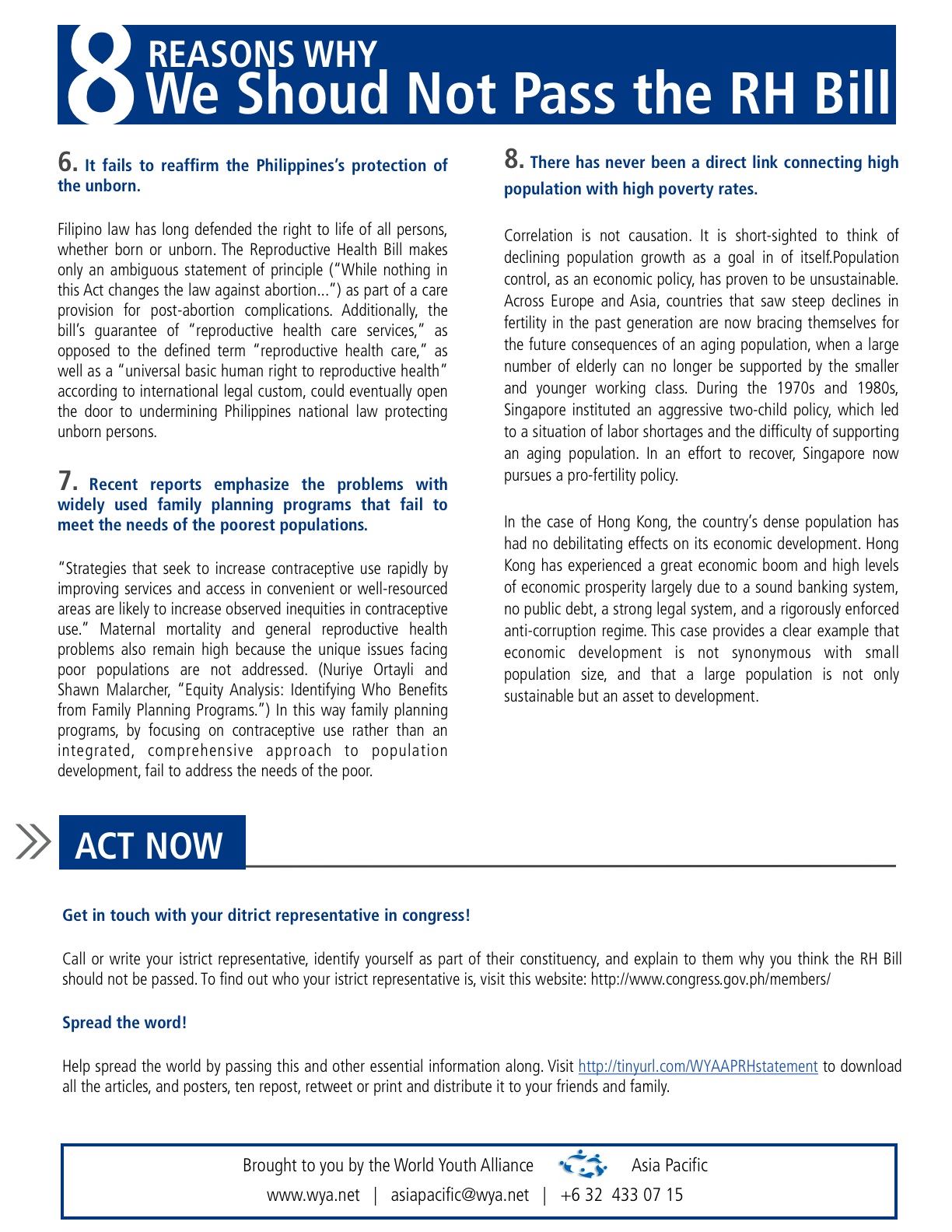 8 REASONS WHY
We Shoud Not Pass the RH Bill

6. It fails to reaffirm the Philippines's protection of the unborn.

Filipino law has long defended the right to life of all persons, whether born or unborn. The Reproductive Health Bill makes only an ambiguous statement of principle ("While nothing in this Act changes the law against abortion...") as part of a care provision for post-abortion complications. Additionally, the bill's guarantee of "reproductive health care services," as opposed to the defined term "reproductive health care," as well as a "universal basic human right to reproductive health" according to international legal custom, could eventually open the door to undermining Philippines national law protecting unborn persons.

7. Recent reports emphasize the problems with widely used family planning programs that fail to meet the needs of the poorest populations.

"Strategies that seek to increase contraceptive use rapidly by improving services and access in convenient or well-resourced areas are likely to increase observed inequities in contraceptive use." Maternal mortality and general reproductive health problems also remain high because the unique issues facing poor populations are not addressed. (Nuriye Ortayli and Shawn Malarcher, "Equity Analysis: Identifying Who Benefits from Family Planning Programs.") In this way family planning programs, by focusing on contraceptive use rather than an integrated, comprehensive approach to population development, fail to address the needs of the poor.

8. There has never been a direct link connecting high population with high poverty rates.

Correlation is not causation. It is short-sighted to think of declining population growth as a goal in of itself.Population control, as an economic policy, has proven to be unsustainable. Across Europe and Asia, countries that saw steep declines in fertility in the past generation are now bracing themselves for the future consequences of an aging population, when a large number of elderly can no longer be supported by the smaller and younger working class. During the 1970s and 1980s, Singapore instituted an aggressive two-child policy, which led to a situation of labor shortages and the difficulty of supporting an aging population. In an effort to recover, Singapore now pursues a pro-fertility policy.

In the case of Hong Kong, the country's dense population has had no debilitating effects on its economic development. Hong Kong has experienced a great economic boom and high levels of economic prosperity largely due to a sound banking system, no public debt, a strong legal system, and a rigorously enforced anti-corruption regime. This case provides a clear example that economic development is not synonymous with small population size, and that a large population is not only sustainable but an asset to development.

ACT NOW

Get in touch with your ditrict representative in congress!

Call or write your istrict representative, identify yourself as part of their constituency, and explain to them why you think the RH Bill should not be passed. To find out who your istrict representative is, visit this website: http://www.congress.gov.ph/members/

Spread the word!

Help spread the world by passing this and other essential information along. Visit http://tinyurl.com/WYAAPRHstatement to download all the articles, and posters, ten repost, retweet or print and distribute it to your friends and family.

Brought to you by the World Youth Alliance Asia Pacific
www.wya.net | asiapacific@wya.net | +6 32 433 07 15